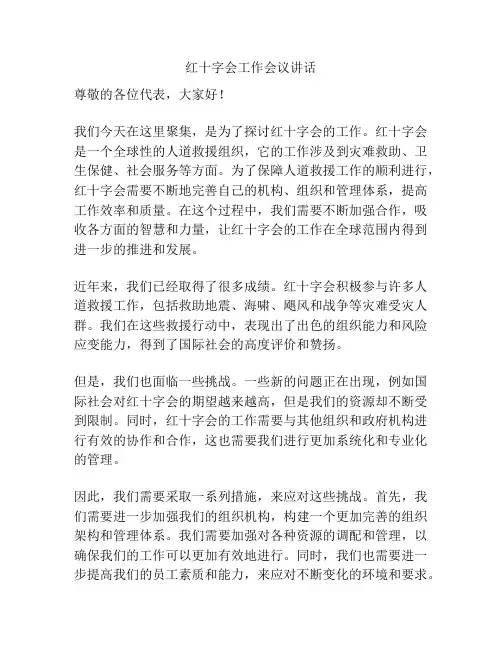 红十字会工作会议讲话

尊敬的各位代表，大家好！

我们今天在这里聚集，是为了探讨红十字会的工作。红十字会是一个全球性的人道救援组织，它的工作涉及到灾难救助、卫生保健、社会服务等方面。为了保障人道救援工作的顺利进行，红十字会需要不断地完善自己的机构、组织和管理体系，提高工作效率和质量。在这个过程中，我们需要不断加强合作，吸收各方面的智慧和力量，让红十字会的工作在全球范围内得到进一步的推进和发展。

近年来，我们已经取得了很多成绩。红十字会积极参与许多人道救援工作，包括救助地震、海啸、飓风和战争等灾难受灾人群。我们在这些救援行动中，表现出了出色的组织能力和风险应变能力，得到了国际社会的高度评价和赞扬。

但是，我们也面临一些挑战。一些新的问题正在出现，例如国际社会对红十字会的期望越来越高，但是我们的资源却不断受到限制。同时，红十字会的工作需要与其他组织和政府机构进行有效的协作和合作，这也需要我们进行更加系统化和专业化的管理。

因此，我们需要采取一系列措施，来应对这些挑战。首先，我们需要进一步加强我们的组织机构，构建一个更加完善的组织架构和管理体系。我们需要加强对各种资源的调配和管理，以确保我们的工作可以更加有效地进行。同时，我们也需要进一步提高我们的员工素质和能力，来应对不断变化的环境和要求。